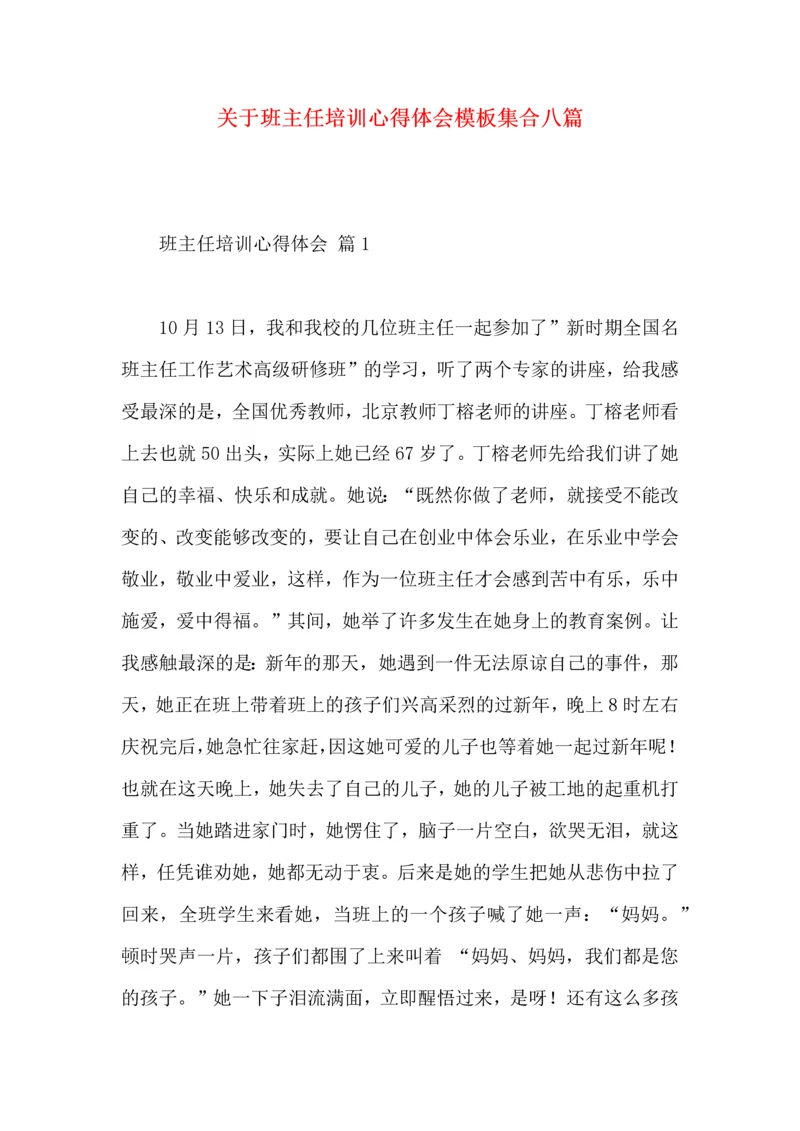 关于班主任培训心得体会模板集合八篇

班主任培训心得体会 篇1

10月13日，我和我校的几位班主任一起参加了”新时期全国名班主任工作艺术高级研修班”的学习，听了两个专家的讲座，给我感受最深的是，全国优秀教师，北京教师丁榕老师的讲座。丁榕老师看上去也就50出头，实际上她已经67岁了。丁榕老师先给我们讲了她自己的幸福、快乐和成就。她说：“既然你做了老师，就接受不能改变的、改变能够改变的，要让自己在创业中体会乐业，在乐业中学会敬业，敬业中爱业，这样，作为一位班主任才会感到苦中有乐，乐中施爱，爱中得福。”其间，她举了许多发生在她身上的教育案例。让我感触最深的是：新年的那天，她遇到一件无法原谅自己的事件，那天，她正在班上带着班上的孩子们兴高采烈的过新年，晚上8时左右庆祝完后，她急忙往家赶，因这她可爱的儿子也等着她一起过新年呢！也就在这天晚上，她失去了自己的儿子，她的儿子被工地的起重机打重了。当她踏进家门时，她愣住了，脑子一片空白，欲哭无泪，就这样，任凭谁劝她，她都无动于衷。后来是她的学生把她从悲伤中拉了回来，全班学生来看她，当班上的一个孩子喊了她一声：“妈妈。”顿时哭声一片，孩子们都围了上来叫着 “妈妈、妈妈，我们都是您的孩子。”她一下子泪流满面，立即醒悟过来，是呀！还有这么多孩